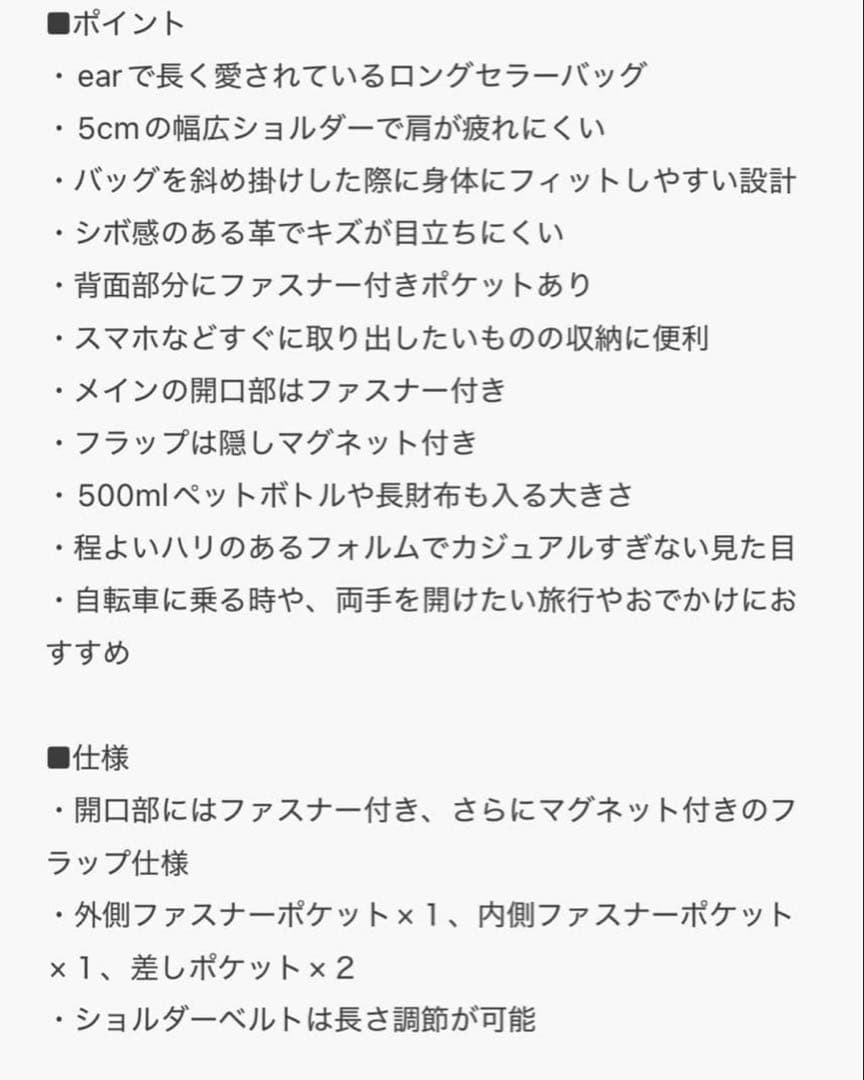 ■ポイント
・earで長く愛されているロングセラーバッグ
・5cmの幅広ショルダーで肩が疲れにくい
・バッグを斜め掛けした際に身体にフィットしやすい設計
・シボ感のある革でキズが目立ちにくい
・背面部分にファスナー付きポケットあり
・スマホなどすぐに取り出したいものの収納に便利
・メインの開口部はファスナー付き
・フラップは隠しマグネット付き
・500mlペットボトルや長財布も入る大きさ
・程よいハリのあるフォルムでカジュアルすぎない見た目
・自転車に乗る時や、両手を開けたい旅行やおでかけにおすすめ

■仕様
・開口部にはファスナー付き、さらにマグネット付きのフラップ仕様
・外側ファスナーポケット×１、内側ファスナーポケット×１、差しポケット×２
・ショルダーベルトは長さ調節が可能